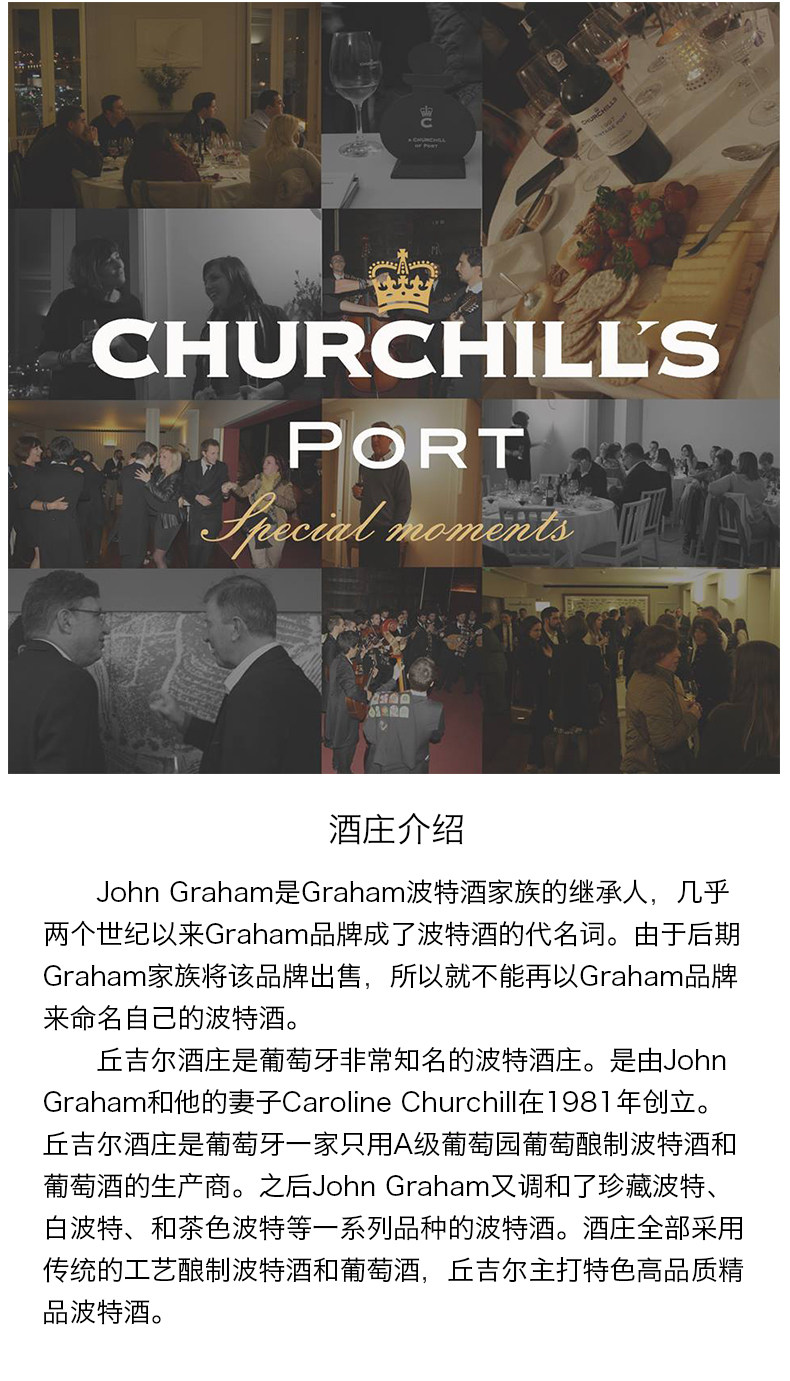 CHURCHILL'S

PORT

Special moments

酒庄介绍

John Graham是Graham波特酒家族的继承人，几乎两个世纪以来Graham品牌成了波特酒的代名词。由于后期Graham家族将该品牌出售，所以就不能再以Graham品牌来命名自己的波特酒。

丘吉尔酒庄是葡萄牙非常知名的波特酒庄。是由John Graham和他的妻子Caroline Churchill在1981年创立。丘吉尔酒庄是葡萄牙一家只用A级葡萄园葡萄酿制波特酒和葡萄酒的生产商。之后John Graham又调和了珍藏波特、白波特、和茶色波特等一系列品种的波特酒。酒庄全部采用传统的工艺酿制波特酒和葡萄酒，丘吉尔主打特色高品质精品波特酒。